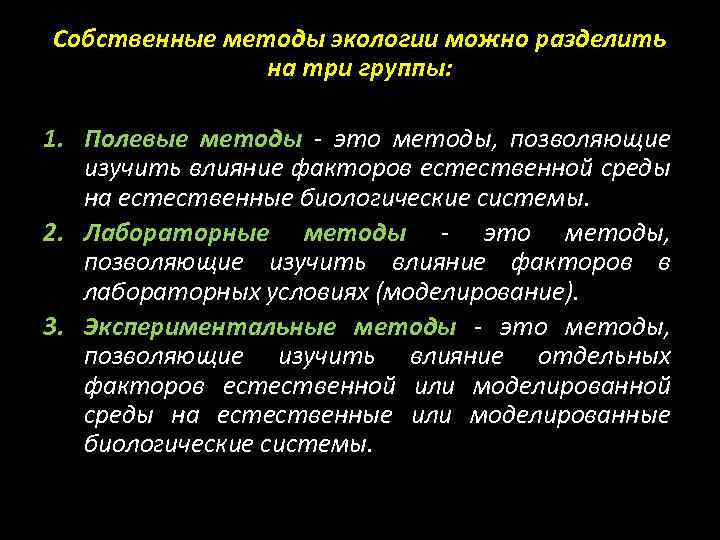 Собственные методы экологии можно разделить на три группы:

1. Полевые методы - это методы, позволяющие изучить влияние факторов естественной среды на естественные биологические системы.
2. Лабораторные методы - это методы, позволяющие изучить влияние факторов в лабораторных условиях (моделирование).
3. Экспериментальные методы - это методы, позволяющие изучить влияние отдельных факторов естественной или моделированной среды на естественные или моделированные биологические системы.